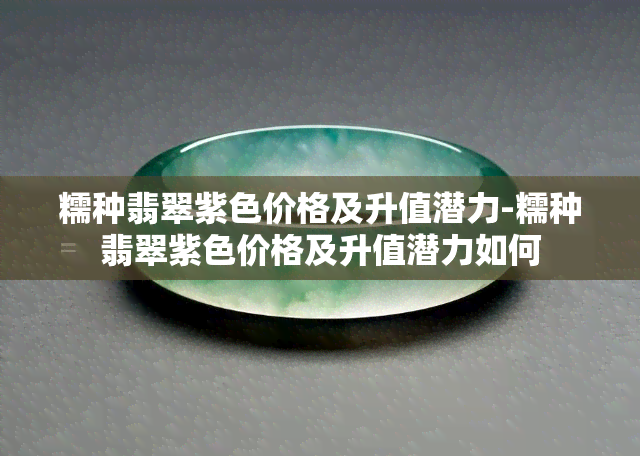 糯种翡翠紫色价格及升值潜力-糯种翡翠紫色价格及升值潜力如何